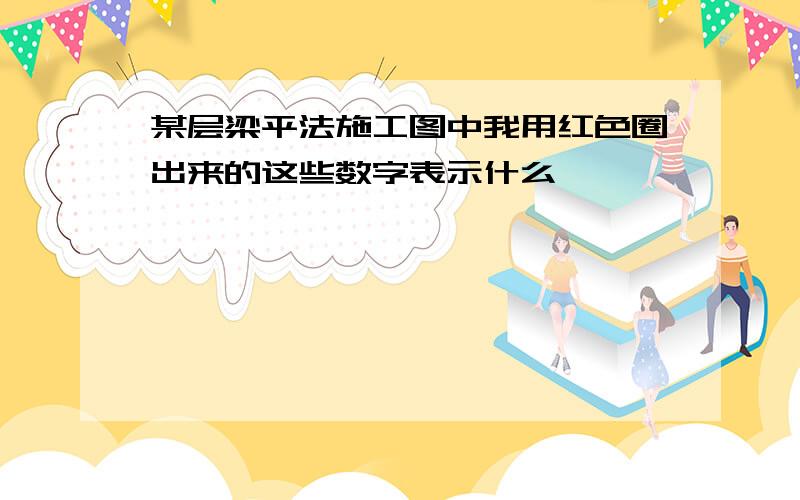 某层梁平法施工图中我用红色圈出来的这些数字表示什么